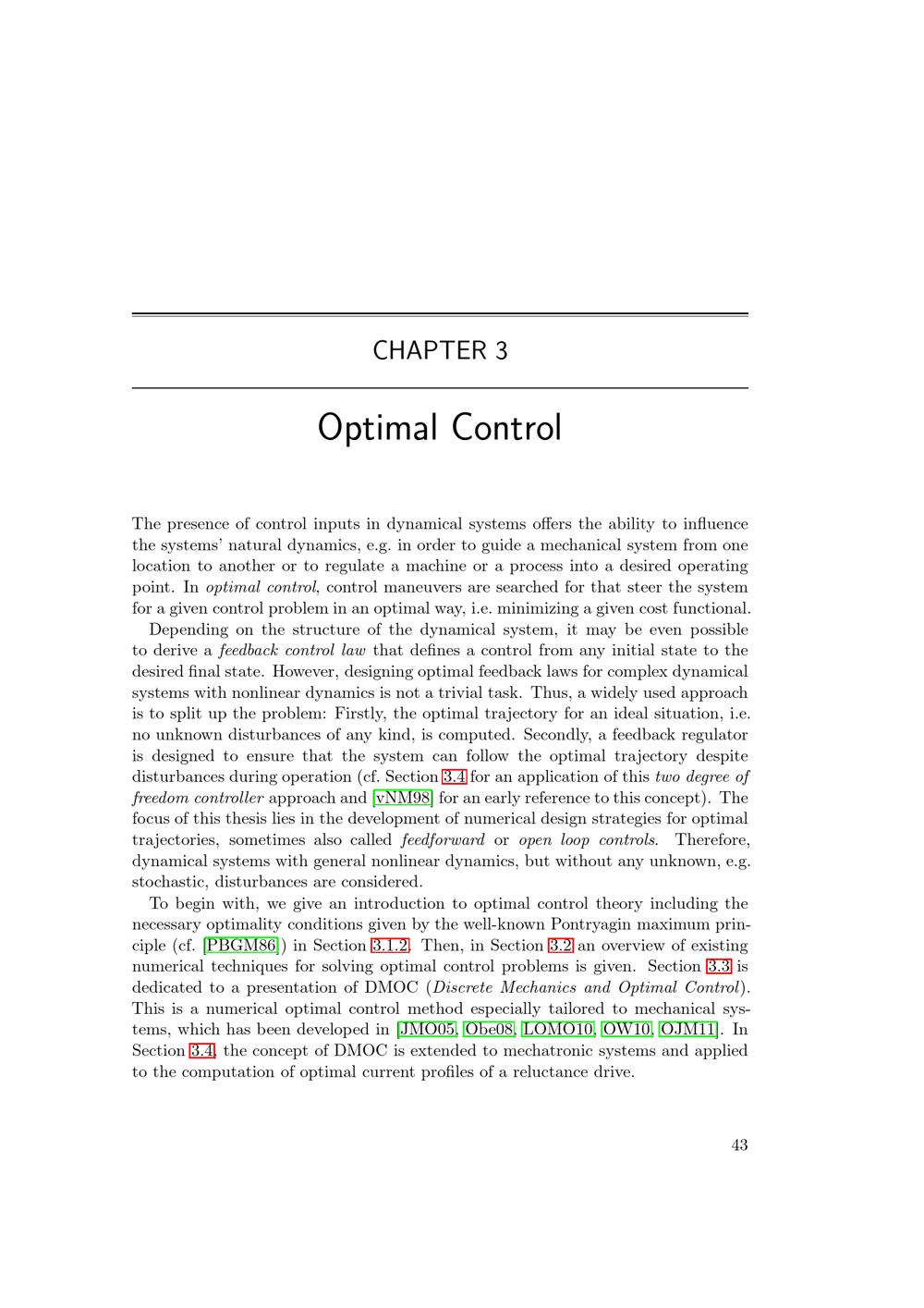 CHAPTER 3

Optimal Control

The presence of control inputs in dynamical systems offers the ability to influence the systems' natural dynamics, e.g. in order to guide a mechanical system from one location to another or to regulate a machine or a process into a desired operating point. In optimal control, control maneuvers are searched for that steer the system for a given control problem in an optimal way, i.e. minimizing a given cost functional.

Depending on the structure of the dynamical system, it may be even possible to derive a feedback control law that defines a control from any initial state to the desired final state. However, designing optimal feedback laws for complex dynamical systems with nonlinear dynamics is not a trivial task. Thus, a widely used approach is to split up the problem: Firstly, the optimal trajectory for an ideal situation, i.e. no unknown disturbances of any kind, is computed. Secondly, a feedback regulator is designed to ensure that the system can follow the optimal trajectory despite disturbances during operation (cf. Section 3.4 for an application of this two degree of freedom controller approach and [vNM98] for an early reference to this concept). The focus of this thesis lies in the development of numerical design strategies for optimal trajectories, sometimes also called feedforward or open loop controls. Therefore, dynamical systems with general nonlinear dynamics, but without any unknown, e.g. stochastic, disturbances are considered.

To begin with, we give an introduction to optimal control theory including the necessary optimality conditions given by the well-known Pontryagin maximum principle (cf. [PBGM86]) in Section 3.1.2. Then, in Section 3.2 an overview of existing numerical techniques for solving optimal control problems is given. Section 3.3 is dedicated to a presentation of DMOC (Discrete Mechanics and Optimal Control). This is a numerical optimal control method especially tailored to mechanical systems, which has been developed in [JMO05, Obe08, LOMO10, OW10, OJM11]. In Section 3.4, the concept of DMOC is extended to mechatronic systems and applied to the computation of optimal current profiles of a reluctance drive.

43